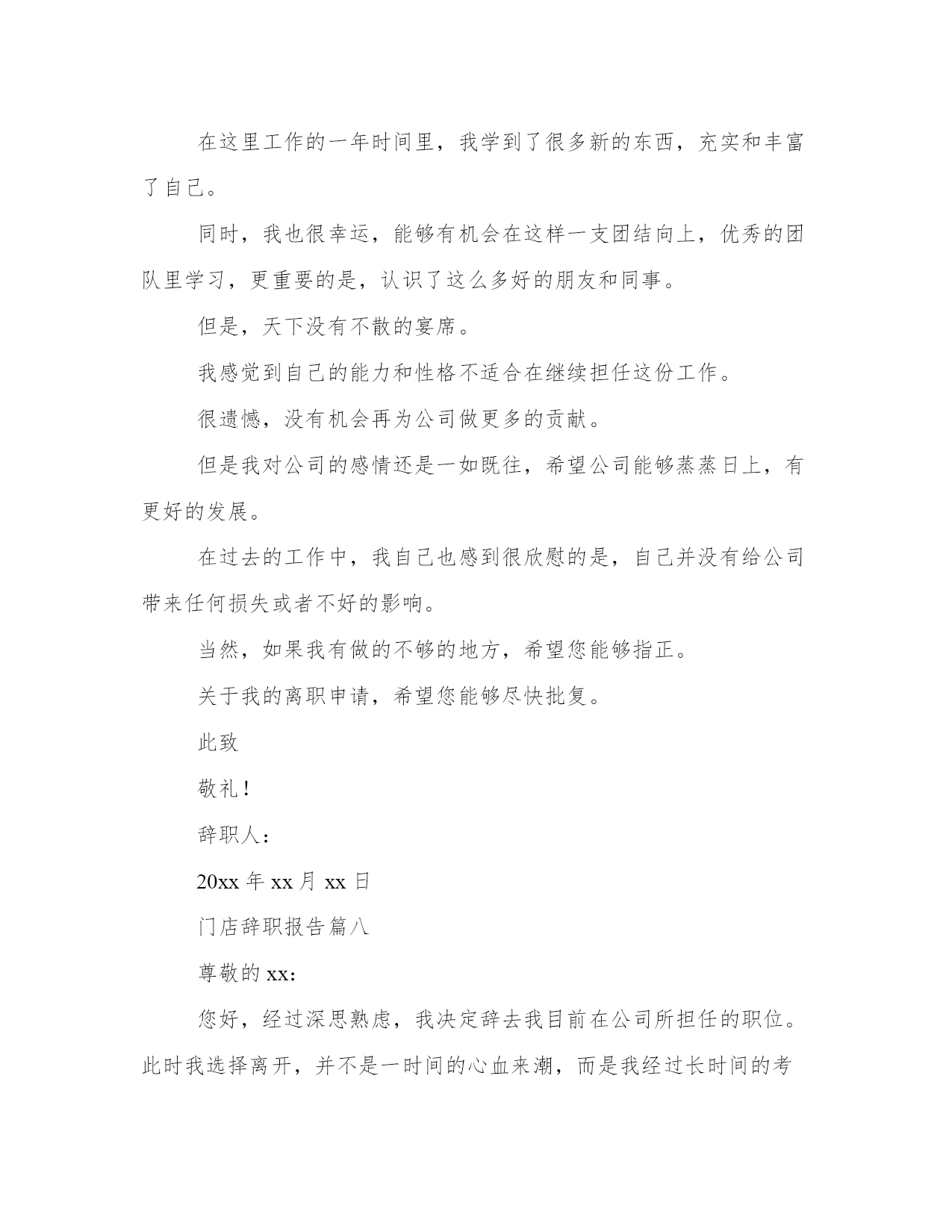 在这里工作的一年时间里，我学到了很多新的东西，充实和丰富了自己。

同时，我也很幸运，能够有机会在这样一支团结向上，优秀的团队里学习，更重要的是，认识了这么多好的朋友和同事。

但是，天下没有不散的宴席。

我感觉到自己的能力和性格不适合在继续担任这份工作。

很遗憾，没有机会再为公司做更多的贡献。

但是我对公司的感情还是一如既往，希望公司能够蒸蒸日上，有更好的发展。

在过去的工作中，我自己也感到很欣慰的是，自己并没有给公司带来任何损失或者不好的影响。

当然，如果我有做的不够的地方，希望您能够指正。

关于我的离职申请，希望您能够尽快批复。

此致

敬礼！

辞职人：

20xx 年 xx 月 xx 日

门店辞职报告篇八

尊敬的 xx：

您好，经过深思熟虑，我决定辞去我目前在公司所担任的职位。此时我选择离开，并不是一时间的心血来潮，而是我经过长时间的考